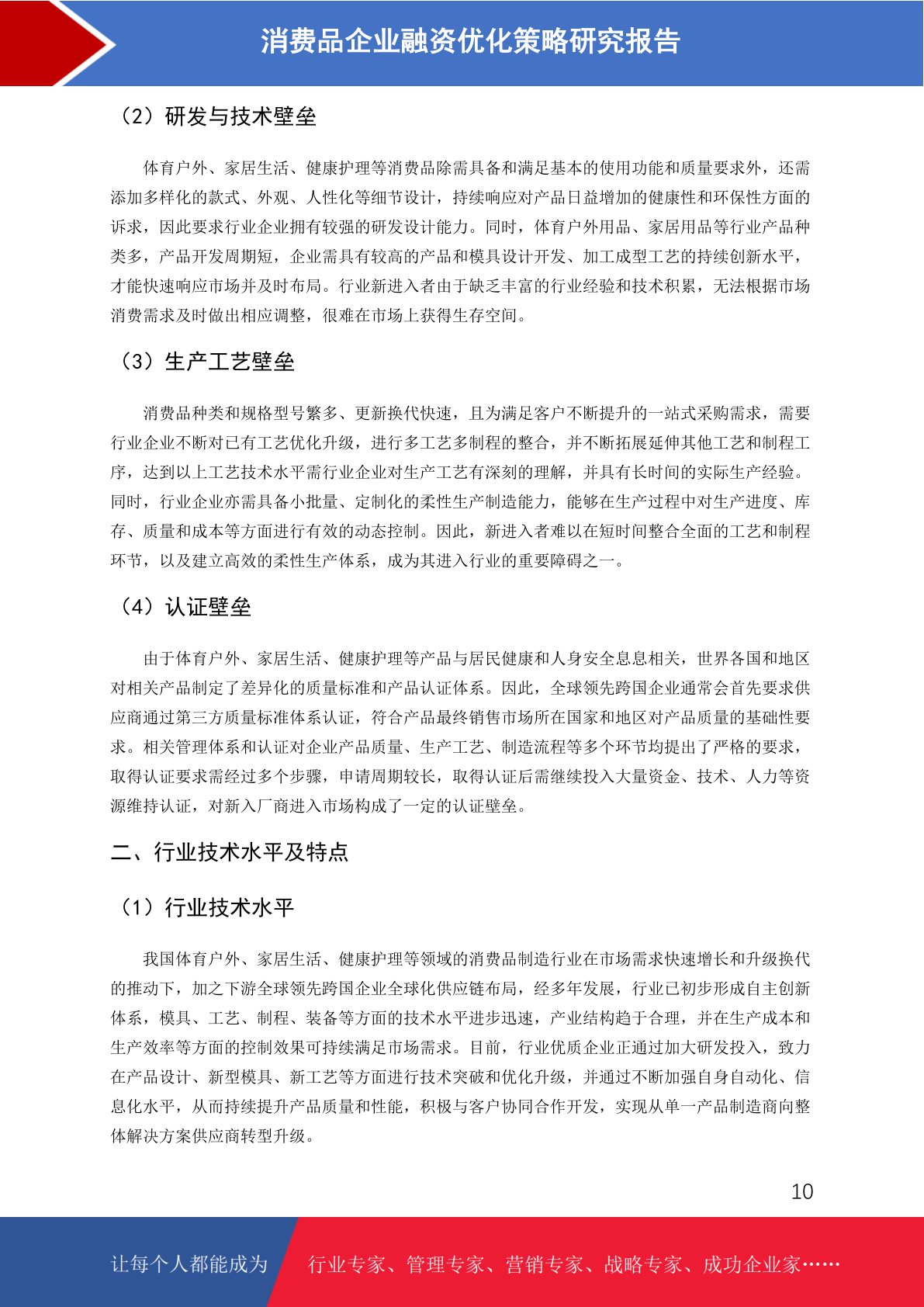 消费品企业融资优化策略研究报告

（2）研发与技术壁垒

体育户外、家居生活、健康护理等消费品除需具备和满足基本的使用功能和质量要求外，还需添加多样化的款式、外观、人性化等细节设计，持续响应对产品日益增加的健康性和环保性方面的诉求，因此要求行业企业拥有较强的研发设计能力。同时，体育户外用品、家居用品等行业产品种类多，产品开发周期短，企业需具有较高的产品和模具设计开发、加工成型工艺的持续创新水平，才能快速响应市场并及时布局。行业新进入者由于缺乏丰富的行业经验和技术积累，无法根据市场消费需求及时做出相应调整，很难在市场上获得生存空间。

（3）生产工艺壁垒

消费品种类和规格型号繁多、更新换代快速，且为满足客户不断提升的一站式采购需求，需要行业企业不断对已有工艺优化升级，进行多工艺多制程的整合，并不断拓展延伸其他工艺和制程工序，达到以上工艺技术水平需行业企业对生产工艺有深刻的理解，并具有长时间的实际生产经验。同时，行业企业亦需具备小批量、定制化的柔性生产制造能力，能够在生产过程中对生产进度、库存、质量和成本等方面进行有效的动态控制。因此，新进入者难以在短时间整合全面的工艺和制程环节，以及建立高效的柔性生产体系，成为其进入行业的重要障碍之一。

（4）认证壁垒

由于体育户外、家居生活、健康护理等产品与居民健康和人身安全息息相关，世界各国和地区对相关产品制定了差异化的质量标准和产品认证体系。因此，全球领先跨国企业通常会首先要求供应商通过第三方质量标准体系认证，符合产品最终销售市场所在国家和地区对产品质量的基础性要求。相关管理体系和认证对企业产品质量、生产工艺、制造流程等多个环节均提出了严格的要求，取得认证要求需经过多个步骤，申请周期较长，取得认证后需继续投入大量资金、技术、人力等资源维持认证，对新入厂商进入市场构成了一定的认证壁垒。

二、行业技术水平及特点

（1）行业技术水平

我国体育户外、家居生活、健康护理等领域的消费品制造行业在市场需求快速增长和升级换代的推动下，加之下游全球领先跨国企业全球化供应链布局，经多年发展，行业已初步形成自主创新体系，模具、工艺、制程、装备等方面的技术水平进步迅速，产业结构趋于合理，并在生产成本和生产效率等方面的控制效果可持续满足市场需求。目前，行业优质企业正通过加大研发投入，致力在产品设计、新型模具、新工艺等方面进行技术突破和优化升级，并通过不断加强自身自动化、信息化水平，从而持续提升产品质量和性能，积极与客户协同合作开发，实现从单一产品制造商向整体解决方案供应商转型升级。

10

让每个人都能成为 行业专家、管理专家、营销专家、战略专家、成功企业家……